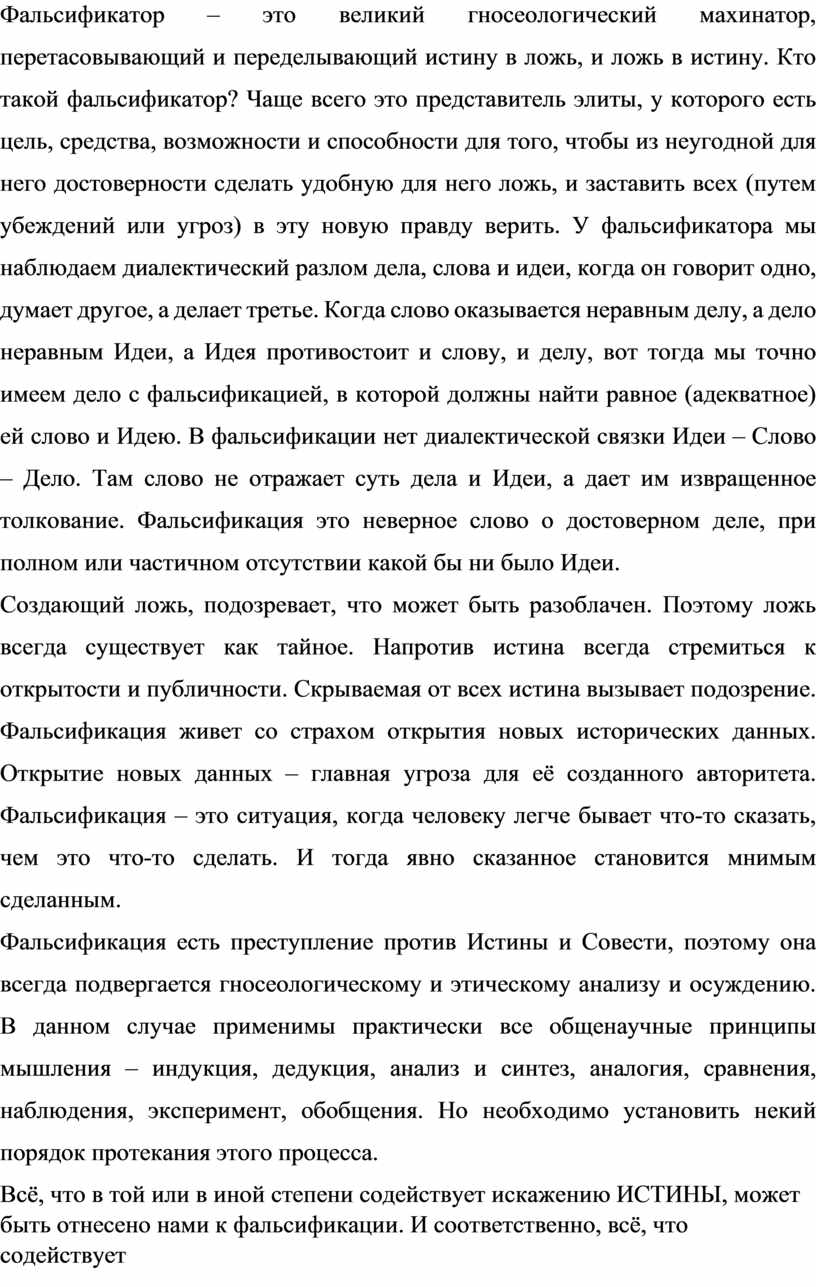 Фальсификатор – это великий гносеологический махинатор, перетасовывающий и переделывающий истину в ложь, и ложь в истину. Кто такой фальсификатор? Чаще всего это представитель элиты, у которого есть цель, средства, возможности и способности для того, чтобы из неугодной для него достоверности сделать удобную для него ложь, и заставить всех (путем убеждений или угроз) в эту новую правду верить. У фальсификатора мы наблюдаем диалектический разлом дела, слова и идеи, когда он говорит одно, думает другое, а делает третье. Когда слово оказывается неравным делу, а дело неравным Идеи, а Идея противостоит и слову, и делу, вот тогда мы точно имеем дело с фальсификацией, в которой должны найти равное (адекватное) ей слово и Идею. В фальсификации нет диалектической связки Идеи – Слово – Дело. Там слово не отражает суть дела и Идеи, а дает им извращенное толкование. Фальсификация это неверное слово о достоверном деле, при полном или частичном отсутствии какой бы ни было Идеи.

Создающий ложь, подозревает, что может быть разоблачен. Поэтому ложь всегда существует как тайное. Напротив истина всегда стремиться к открытости и публичности. Скрываемая от всех истина вызывает подозрение. Фальсификация живет со страхом открытия новых исторических данных. Открытие новых данных – главная угроза для её созданного авторитета. Фальсификация – это ситуация, когда человеку легче бывает что-то сказать, чем это что-то сделать. И тогда явно сказанное становится мнимым сделанным.

Фальсификация есть преступление против Истины и Совести, поэтому она всегда подвергается гносеологическому и этическому анализу и осуждению. В данном случае применимы практически все общенаучные принципы мышления – индукция, дедукция, анализ и синтез, аналогия, сравнения, наблюдения, эксперимент, обобщения. Но необходимо установить некий порядок протекания этого процесса.

Всё, что в той или в иной степени содействует искажению ИСТИНЫ, может быть отнесено нами к фальсификации. И соответственно, всё, что содействует